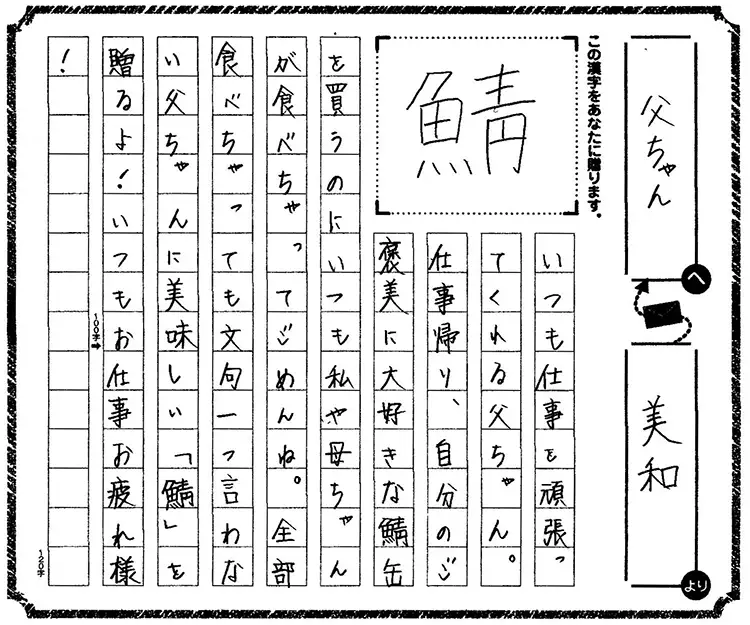 父ちゃん

へ

美和

より

この漢字をあなたに贈ります。

鯖

いつも仕事を頑張ってくれる父ちゃん。仕事帰り、自分のご褒美に大好きな鯖缶を買うのにいつも私や母ちゃんが食べちゃってごめんね。全部食べちゃっても文句一つ言わない父ちゃんに美味しい「鯖」を贈るよ!いつもお仕事お疲れ様!

100字

120字